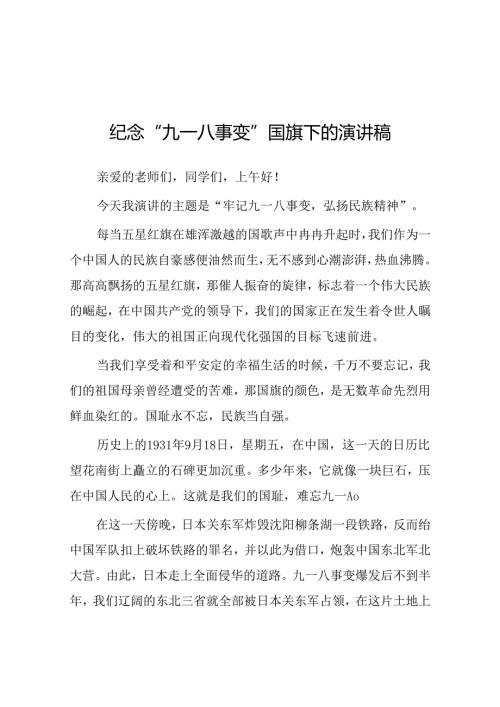 纪念“九一八事变”国旗下的演讲稿

亲爱的老师们，同学们，上午好！

今天我演讲的主题是“牢记九一八事变，弘扬民族精神”。

每当五星红旗在雄浑激越的国歌声中冉冉升起时，我们作为一个中国人的民族自豪感便油然而生，无不感到心潮澎湃，热血沸腾。那高高飘扬的五星红旗，那催人振奋的旋律，标志着一个伟大民族的崛起，在中国共产党的领导下，我们的国家正在发生着令世人瞩目的变化，伟大的祖国正向现代化强国的目标飞速前进。

当我们享受着和平安定的幸福生活的时候，千万不要忘记，我们的祖国母亲曾经遭受的苦难，那国旗的颜色，是无数革命先烈用鲜血染红的。国耻永不忘，民族当自强。

历史上的1931年9月18日，星期五，在中国，这一天的日历比望花南街上矗立的石碑更加沉重。多少年来，它就像一块巨石，压在中国人民的心上。这就是我们的国耻，难忘九一Ao

在这一天傍晚，日本关东军炸毁沈阳柳条湖一段铁路，反而给中国军队扣上破坏铁路的罪名，并以此为借口，炮轰中国东北军北大营。由此，日本走上全面侵华的道路。九一八事变爆发后不到半年，我们辽阔的东北三省就全部被日本关东军占领，在这片土地上